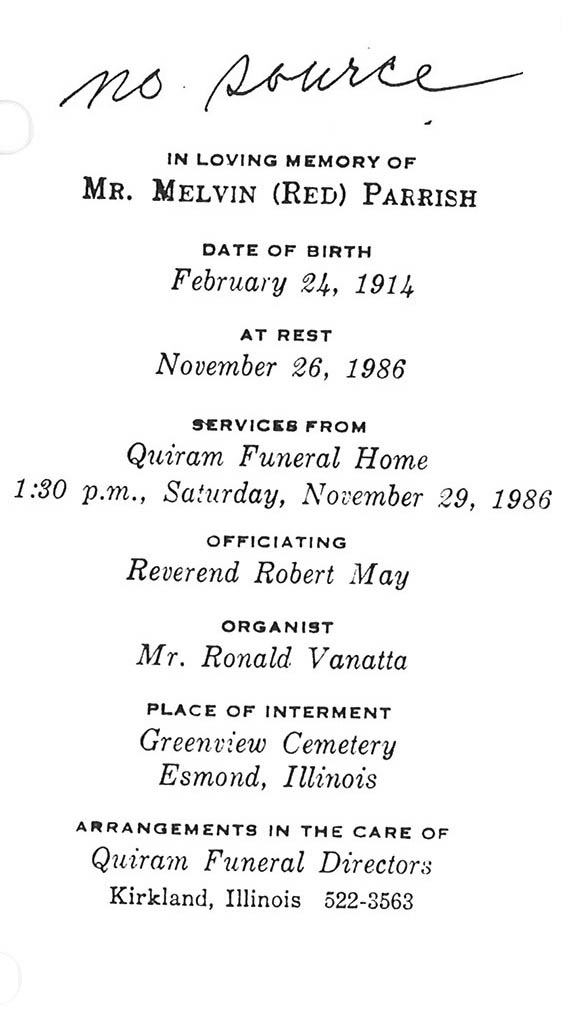 no source

IN LOVING MEMORY OF
MR. MELVIN (RED) PARRISH

DATE OF BIRTH
February 24, 1914

AT REST
November 26, 1986

SERVICES FROM
Quiram Funeral Home
1:30 p.m., Saturday, November 29, 1986

OFFICIATING
Reverend Robert May

ORGANIST
Mr. Ronald Vanatta

PLACE OF INTERMENT
Greenview Cemetery
Esmond, Illinois

ARRANGEMENTS IN THE CARE OF
Quiram Funeral Directors
Kirkland, Illinois 522-3563